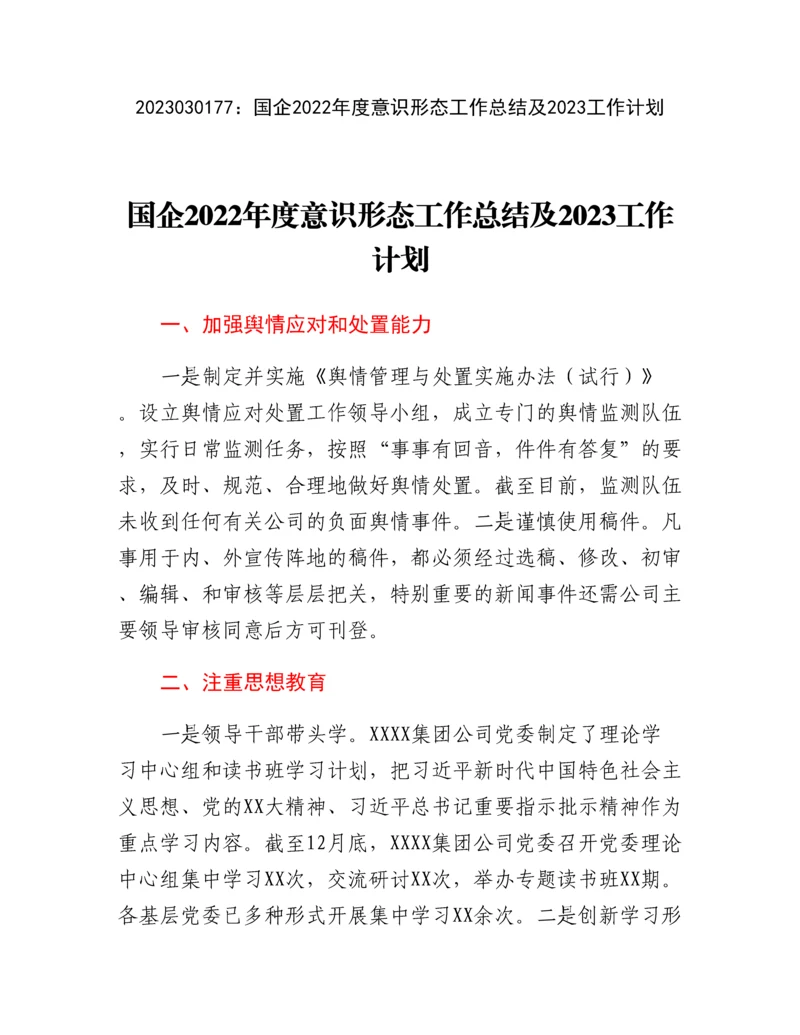 2023030177：国企2022年度意识形态工作总结及2023工作计划

国企2022年度意识形态工作总结及2023工作计划

一、加强舆情应对和处置能力

一是制定并实施《舆情管理与处置实施办法（试行）》。设立舆情应对处置工作领导小组，成立专门的舆情监测队伍，实行日常监测任务，按照“事事有回音，件件有答复”的要求，及时、规范、合理地做好舆情处置。截至目前，监测队伍未收到任何有关公司的负面舆情事件。二是谨慎使用稿件。凡事用于内、外宣传阵地的稿件，都必须经过选稿、修改、初审、编辑、和审核等层层把关，特别重要的新闻事件还需公司主要领导审核同意后方可刊登。

二、注重思想教育

一是领导干部带头学。XXXX集团公司党委制定了理论学习中心组和读书班学习计划，把习近平新时代中国特色社会主义思想、党的XX大精神、习近平总书记重要指示批示精神作为重点学习内容。截至12月底，XXXX集团公司党委召开党委理论中心组集中学习XX次，交流研讨XX次，举办专题读书班XX期。各基层党委已多种形式开展集中学习XX余次。二是创新学习形